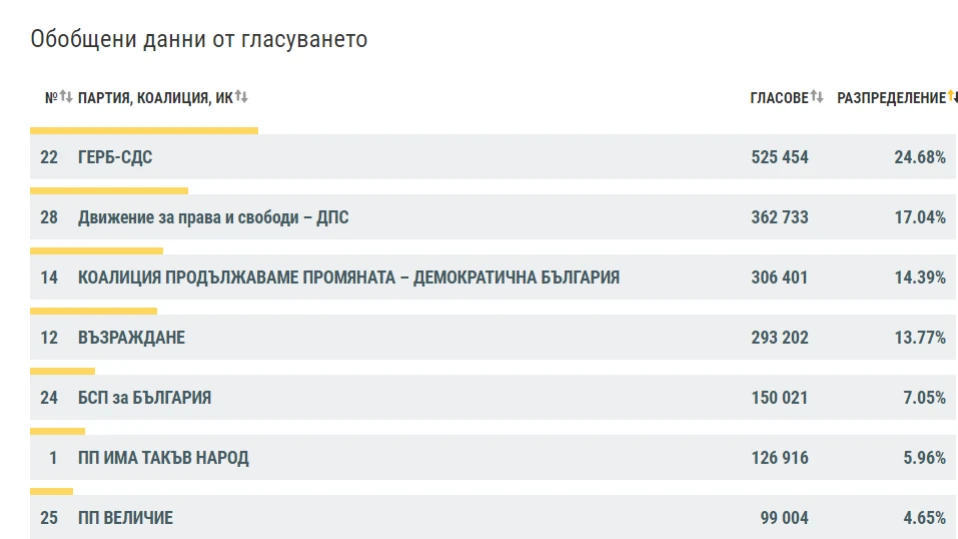 Обобщени данни от гласуването

| № | ПАРТИЯ, КОАЛИЦИЯ, ИК | ГЛАСОВЕ | РАЗПРЕДЕЛЕНИЕ |
|---|---|---|---|
| 22 | ГЕРБ-СДС | 525 454 | 24.68% |
| 28 | Движение за права и свободи – ДПС | 362 733 | 17.04% |
| 14 | КОАЛИЦИЯ ПРОДЪЛЖАВАМЕ ПРОМЯНАТА – ДЕМОКРАТИЧНА БЪЛГАРИЯ | 306 401 | 14.39% |
| 12 | ВЪЗРАЖДАНЕ | 293 202 | 13.77% |
| 24 | БСП за БЪЛГАРИЯ | 150 021 | 7.05% |
| 1 | ПП ИМА ТАКЪВ НАРОД | 126 916 | 5.96% |
| 25 | ПП ВЕЛИЧИЕ | 99 004 | 4.65% |